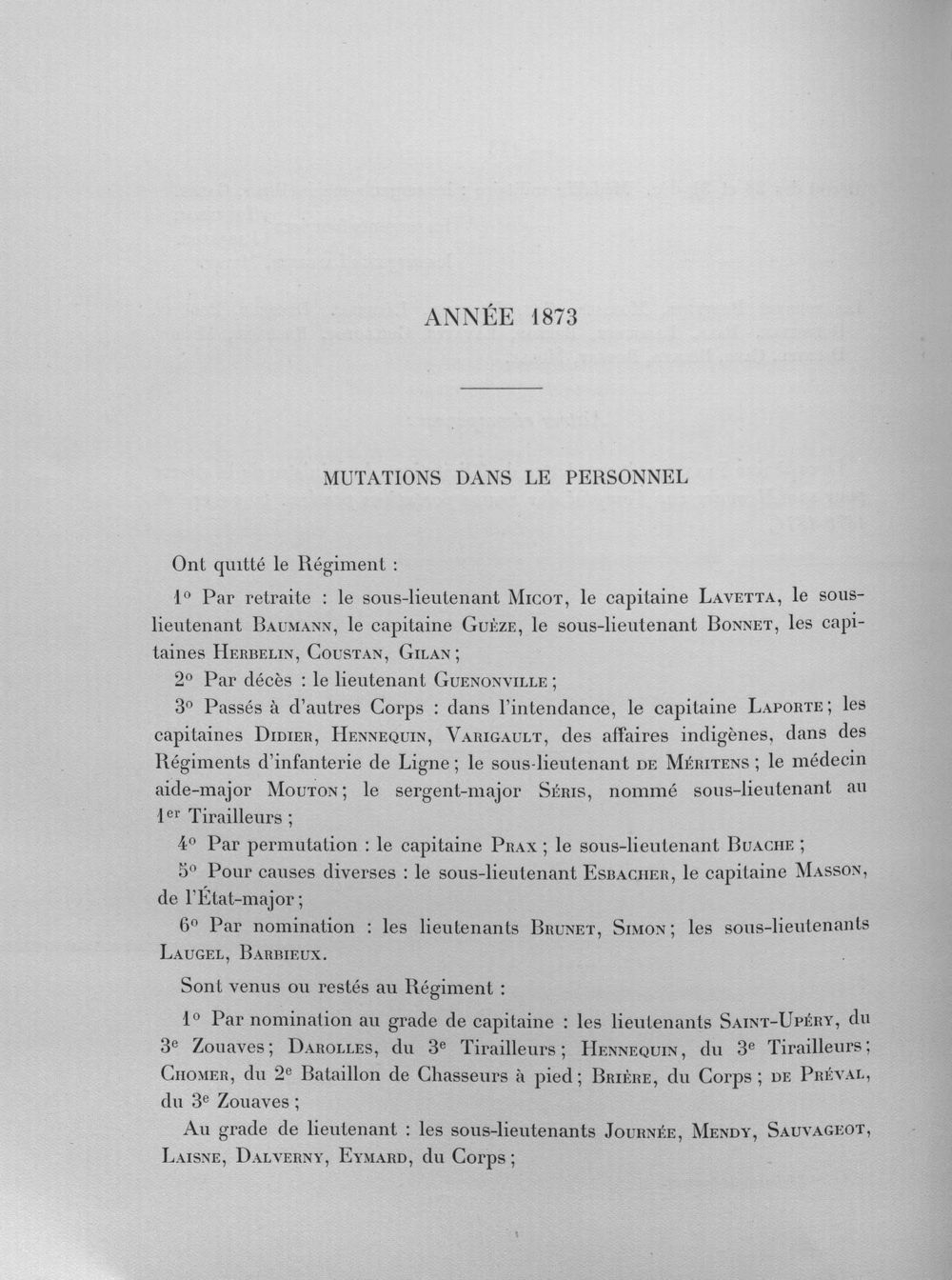 ANNÉE 1873

MUTATIONS DANS LE PERSONNEL

Ont quitté le Régiment :

1° Par retraite : le sous-lieutenant Micot, le capitaine Lavetta, le sous-lieutenant Baumann, le capitaine Guèze, le sous-lieutenant Bonnet, les capitaines Herbelin, Coustan, Gilan ;

2° Par décès : le lieutenant Guenonville ;

3° Passés à d'autres Corps : dans l'intendance, le capitaine Laporte ; les capitaines Didier, Hennequin, Varigault, des affaires indigènes, dans des Régiments d'infanterie de Ligne ; le sous-lieutenant de Méritens ; le médecin aide-major Mouton ; le sergent-major Séris, nommé sous-lieutenant au 1er Tirailleurs ;

4° Par permutation : le capitaine Prax ; le sous-lieutenant Buache ;

5° Pour causes diverses : le sous-lieutenant Esbacher, le capitaine Masson, de l'État-major ;

6° Par nomination : les lieutenants Brunet, Simon ; les sous-lieutenants Laugel, Barbieux.

Sont venus ou restés au Régiment :

1° Par nomination au grade de capitaine : les lieutenants Saint-Upéry, du 3e Zouaves ; Darolles, du 3e Tirailleurs ; Hennequin, du 3e Tirailleurs ; Chomer, du 2e Bataillon de Chasseurs à pied ; Brière, du Corps ; de Préval, du 3e Zouaves ;

Au grade de lieutenant : les sous-lieutenants Journée, Mendy, Sauvageot, Laisne, Dalverny, Eymard, du Corps ;